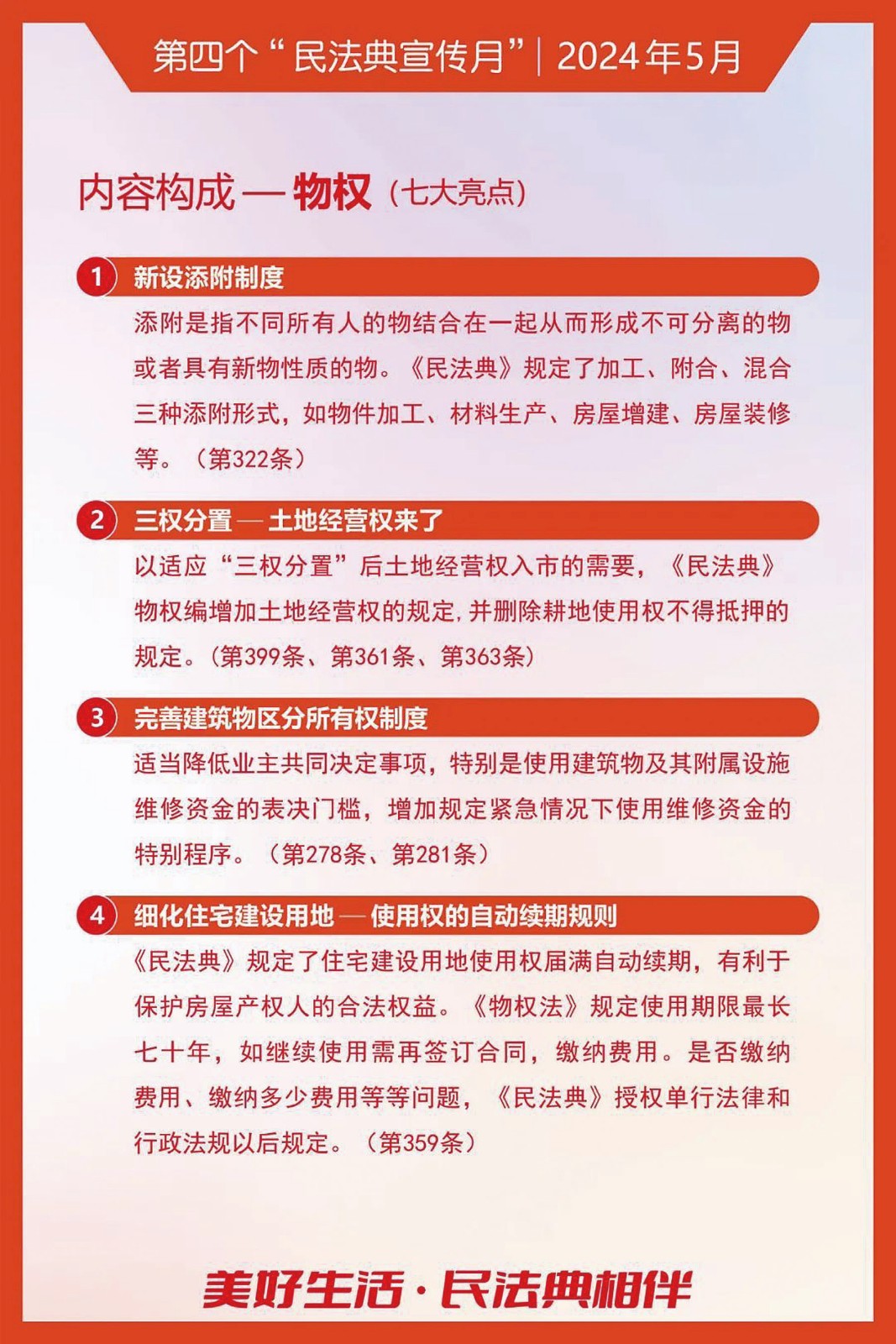 第四个“民法典宣传月”| 2024年5月

内容构成 — 物权（七大亮点）

1 新设添附制度

添附是指不同所有人的物结合在一起从而形成不可分离的物或者具有新物性质的物。《民法典》规定了加工、附合、混合三种添附形式，如物件加工、材料生产、房屋增建、房屋装修等。（第322条）

2 三权分置 — 土地经营权来了

以适应“三权分置”后土地经营权入市的需要，《民法典》物权编增加土地经营权的规定，并删除耕地使用权不得抵押的规定。（第399条、第361条、第363条）

3 完善建筑物区分所有权制度

适当降低业主共同决定事项，特别是使用建筑物及其附属设施维修资金的表决门槛，增加规定紧急情况下使用维修资金的特别程序。（第278条、第281条）

4 细化住宅建设用地 — 使用权的自动续期规则

《民法典》规定了住宅建设用地使用权届满自动续期，有利于保护房屋产权人的合法权益。《物权法》规定使用期限最长七十年，如继续使用需再签订合同，缴纳费用。是否缴纳费用、缴纳多少费用等等问题，《民法典》授权单行法律和行政法规以后规定。（第359条）

美好生活·民法典相伴